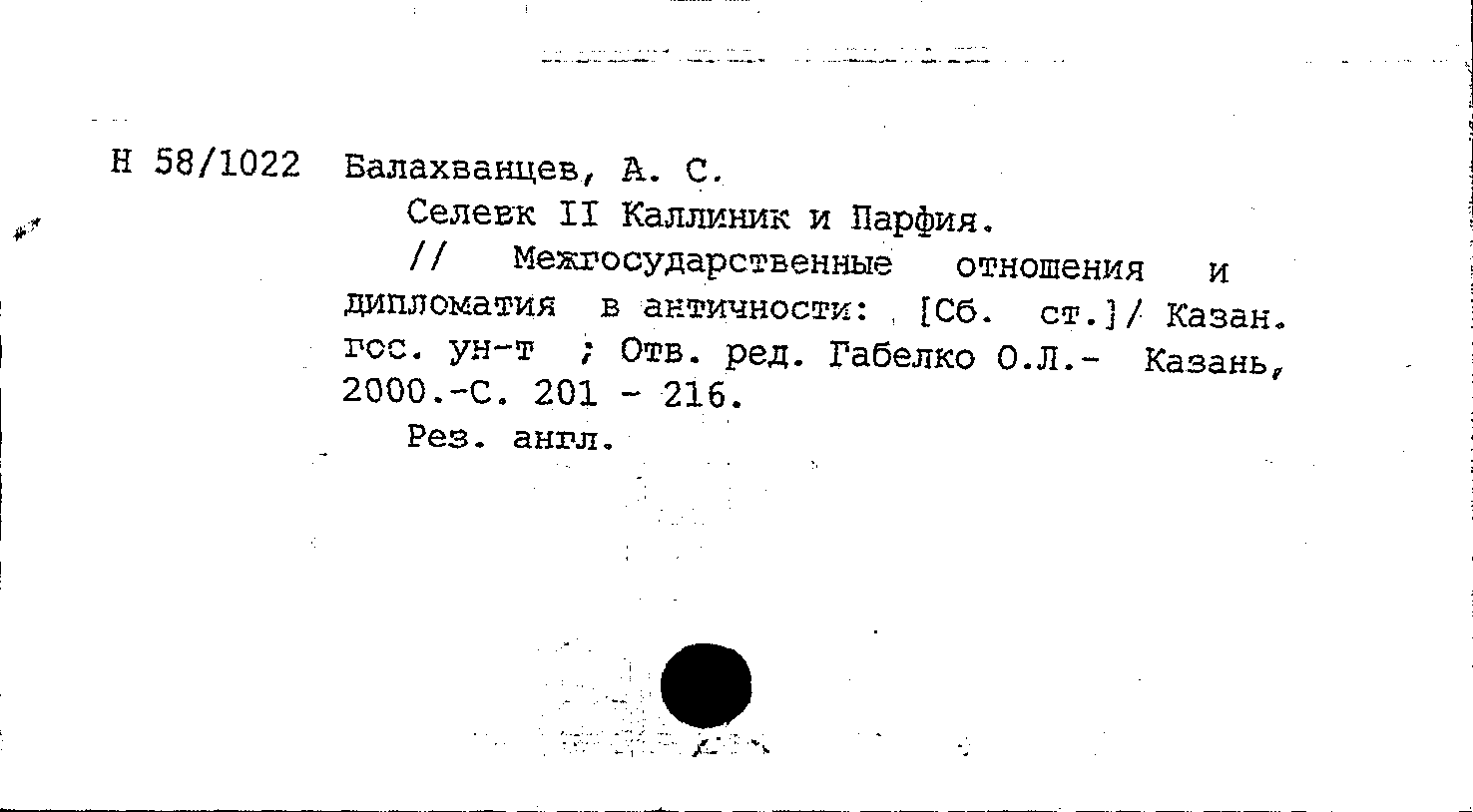 Н 58/1022 Балахванцев, А. С.

Селевк II Каллиник и Парфия.

// Межгосударственные отношения и дипломатия в античности: [Сб. ст.]/ Казан. гос. ун-т ; Отв. ред. Габелко О.Л.- Казань, 2000.-С. 201 - 216.

Рез. англ.